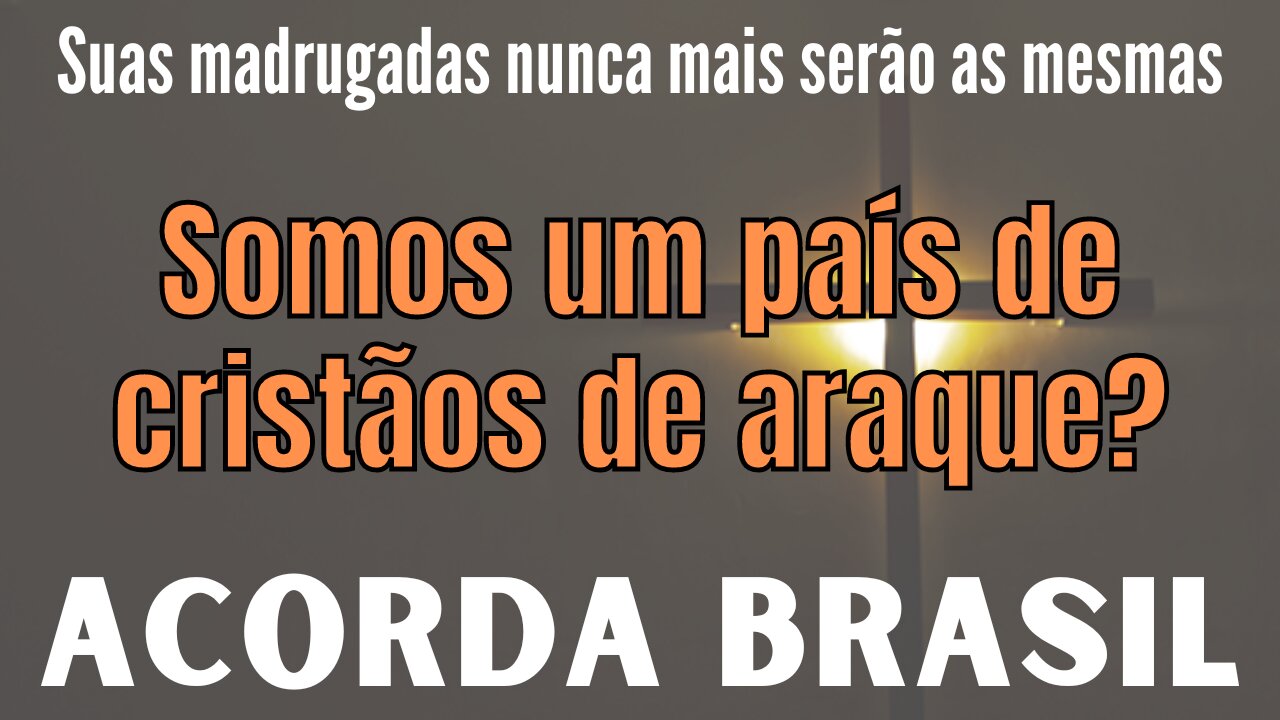 Suas madrugadas nunca mais serão as mesmas

Somos um país de cristãos de araque?

ACORDA BRASIL